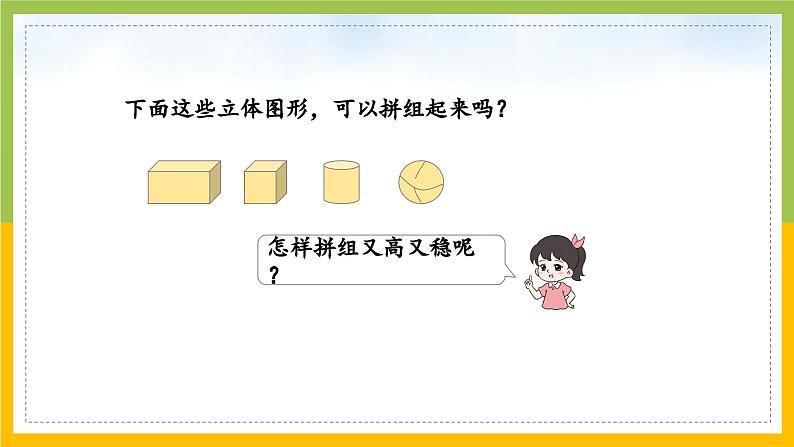 下面这些立体图形，可以拼组起来吗？

怎样拼组又高又稳呢？